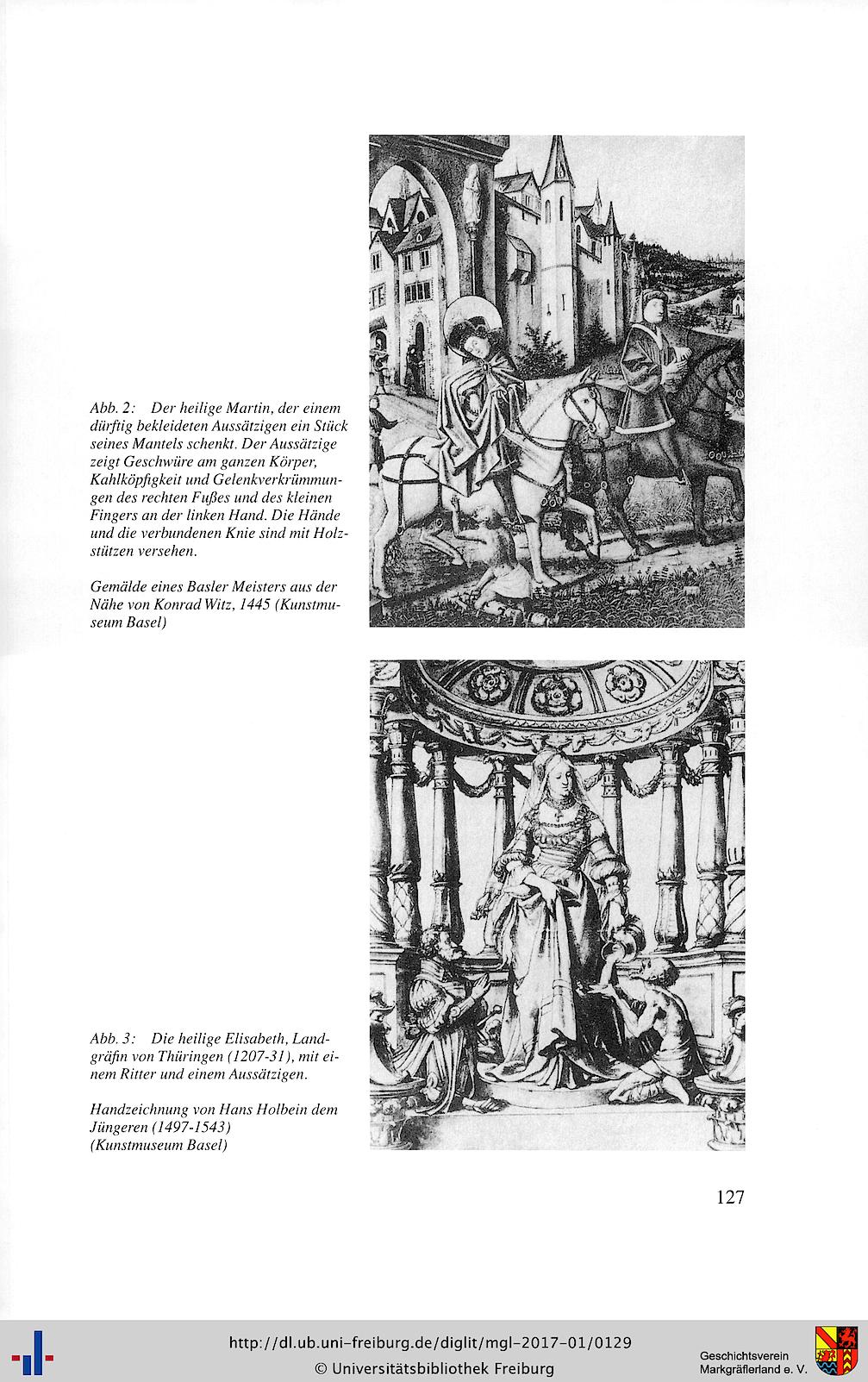 Abb. 2: Der heilige Martin, der einem dürftig bekleideten Aussätzigen ein Stück seines Mantels schenkt. Der Aussätzige zeigt Geschwüre am ganzen Körper, Kahlköpfigkeit und Gelenkverkrümmungen des rechten Fußes und des kleinen Fingers an der linken Hand. Die Hände und die verbundenen Knie sind mit Holzstützen versehen.

Gemälde eines Basler Meisters aus der Nähe von Konrad Witz, 1445 (Kunstmuseum Basel)

Abb. 3: Die heilige Elisabeth, Landgräfin von Thüringen (1207-31), mit einem Ritter und einem Aussätzigen.

Handzeichnung von Hans Holbein dem Jüngeren (1497-1543) (Kunstmuseum Basel)

127

http://dl.ub.uni-freiburg.de/diglit/mgl-2017-01/0129
© Universitätsbibliothek Freiburg

Geschichtsverein Markgräflerland e. V.